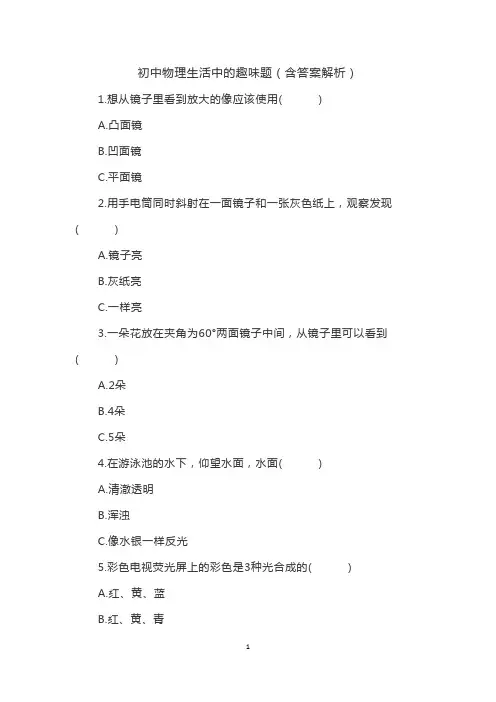 初中物理生活中的趣味题（含答案解析）

1.想从镜子里看到放大的像应该使用(　　)

A.凸面镜

B.凹面镜

C.平面镜

2.用手电筒同时斜射在一面镜子和一张灰色纸上，观察发现(　　)

A.镜子亮

B.灰纸亮

C.一样亮

3.一朵花放在夹角为60°两面镜子中间，从镜子里可以看到(　　)

A.2朵

B.4朵

C.5朵

4.在游泳池的水下，仰望水面，水面(　　)

A.清澈透明

B.浑浊

C.像水银一样反光

5.彩色电视荧光屏上的彩色是3种光合成的(　　)

A.红、黄、蓝

B.红、黄、青

1